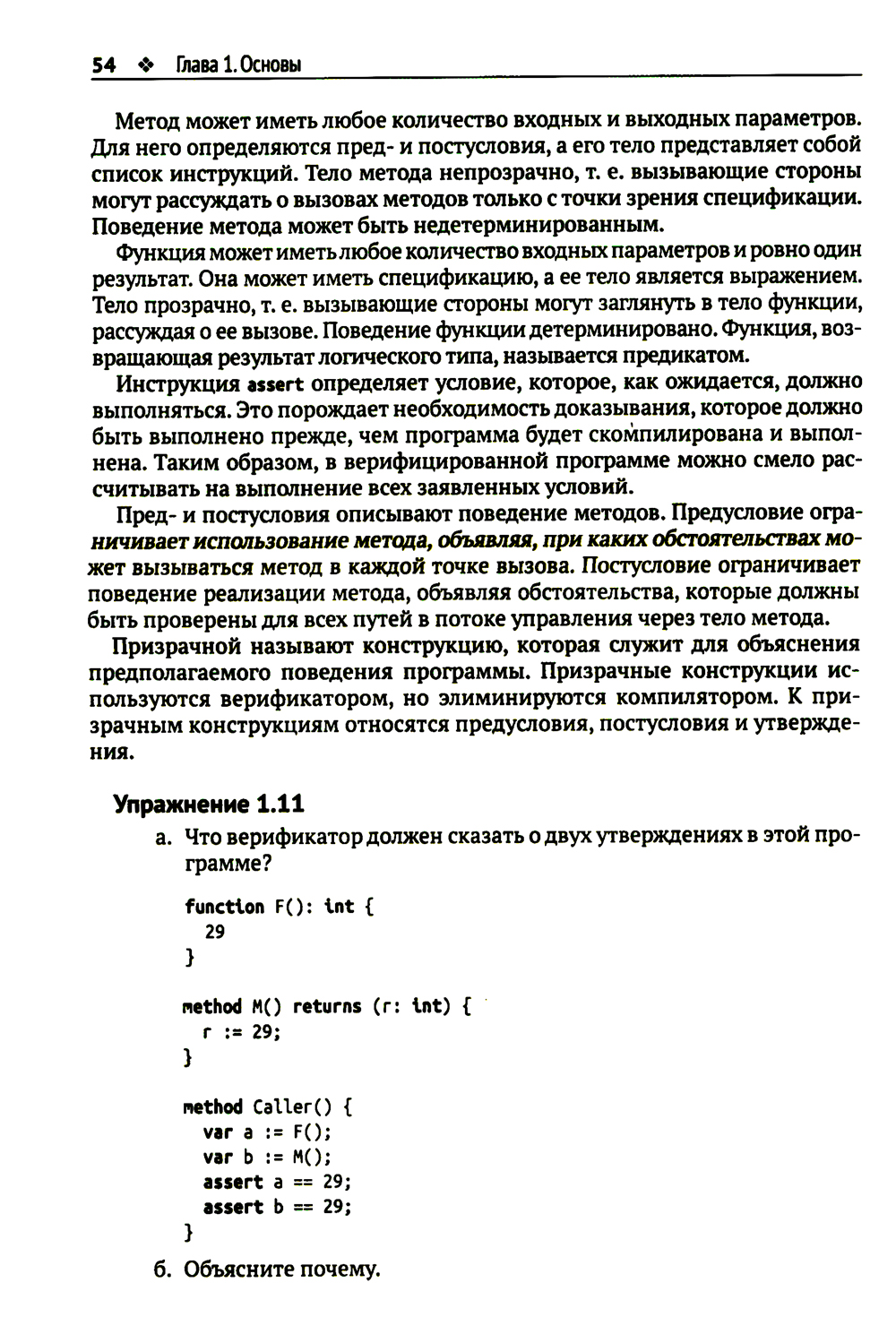 54 ❖ Глава 1. Основы

Метод может иметь любое количество входных и выходных параметров. Для него определяются пред- и постусловия, а его тело представляет собой список инструкций. Тело метода непрозрачно, т. е. вызывающие стороны могут рассуждать о вызовах методов только с точки зрения спецификации. Поведение метода может быть недетерминированным.

Функция может иметь любое количество входных параметров и ровно один результат. Она может иметь спецификацию, а ее тело является выражением. Тело прозрачно, т. е. вызывающие стороны могут заглянуть в тело функции, рассуждая о ее вызове. Поведение функции детерминировано. Функция, возвращающая результат логического типа, называется предикатом.

Инструкция assert определяет условие, которое, как ожидается, должно выполняться. Это порождает необходимость доказывания, которое должно быть выполнено прежде, чем программа будет скомпилирована и выполнена. Таким образом, в верифицированной программе можно смело рассчитывать на выполнение всех заявленных условий.

Пред- и постусловия описывают поведение методов. Предусловие ограничивает использование метода, объявляя, при каких обстоятельствах может вызываться метод в каждой точке вызова. Постусловие ограничивает поведение реализации метода, объявляя обстоятельства, которые должны быть проверены для всех путей в потоке управления через тело метода.

Призрачной называют конструкцию, которая служит для объяснения предполагаемого поведения программы. Призрачные конструкции используются верификатором, но элиминируются компилятором. К призрачным конструкциям относятся предусловия, постусловия и утверждения.

Упражнение 1.11

а. Что верификатор должен сказать о двух утверждениях в этой программе?

function F(): int {
  29
}

method M() returns (r: int) {
  r := 29;
}

method Caller() {
  var a := F();
  var b := M();
  assert a == 29;
  assert b == 29;
}

б. Объясните почему.